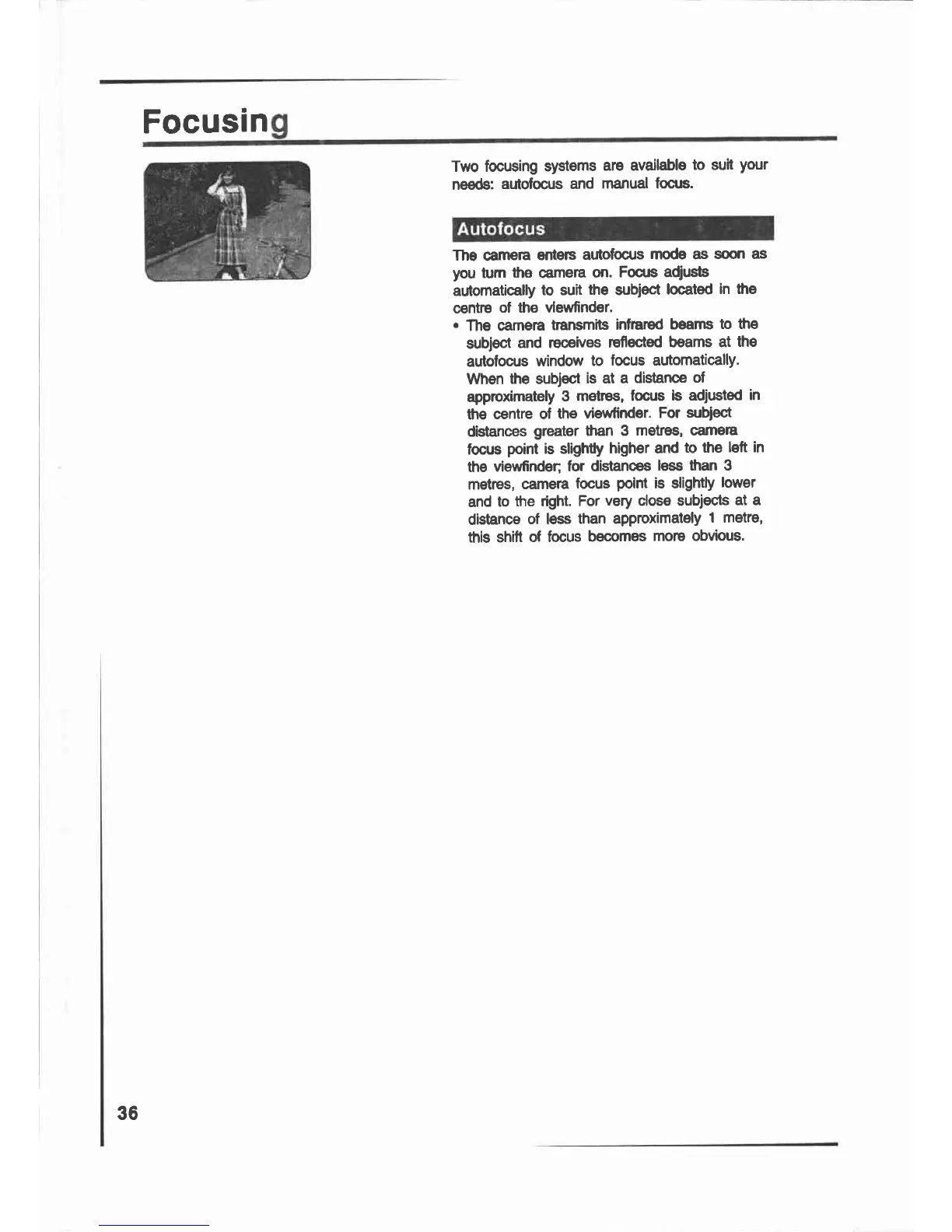 Focusing

Two focusing systems are available to suit your needs: autofocus and manual focus.

Autofocus

The camera enters autofocus mode as soon as you turn the camera on. Focus adjusts automatically to suit the subject located in the centre of the viewfinder.

• The camera transmits infrared beams to the subject and receives reflected beams at the autofocus window to focus automatically. When the subject is at a distance of approximately 3 metres, focus is adjusted in the centre of the viewfinder. For subject distances greater than 3 metres, camera focus point is slightly higher and to the left in the viewfinder; for distances less than 3 metres, camera focus point is slightly lower and to the right. For very close subjects at a distance of less than approximately 1 metre, this shift of focus becomes more obvious.

36